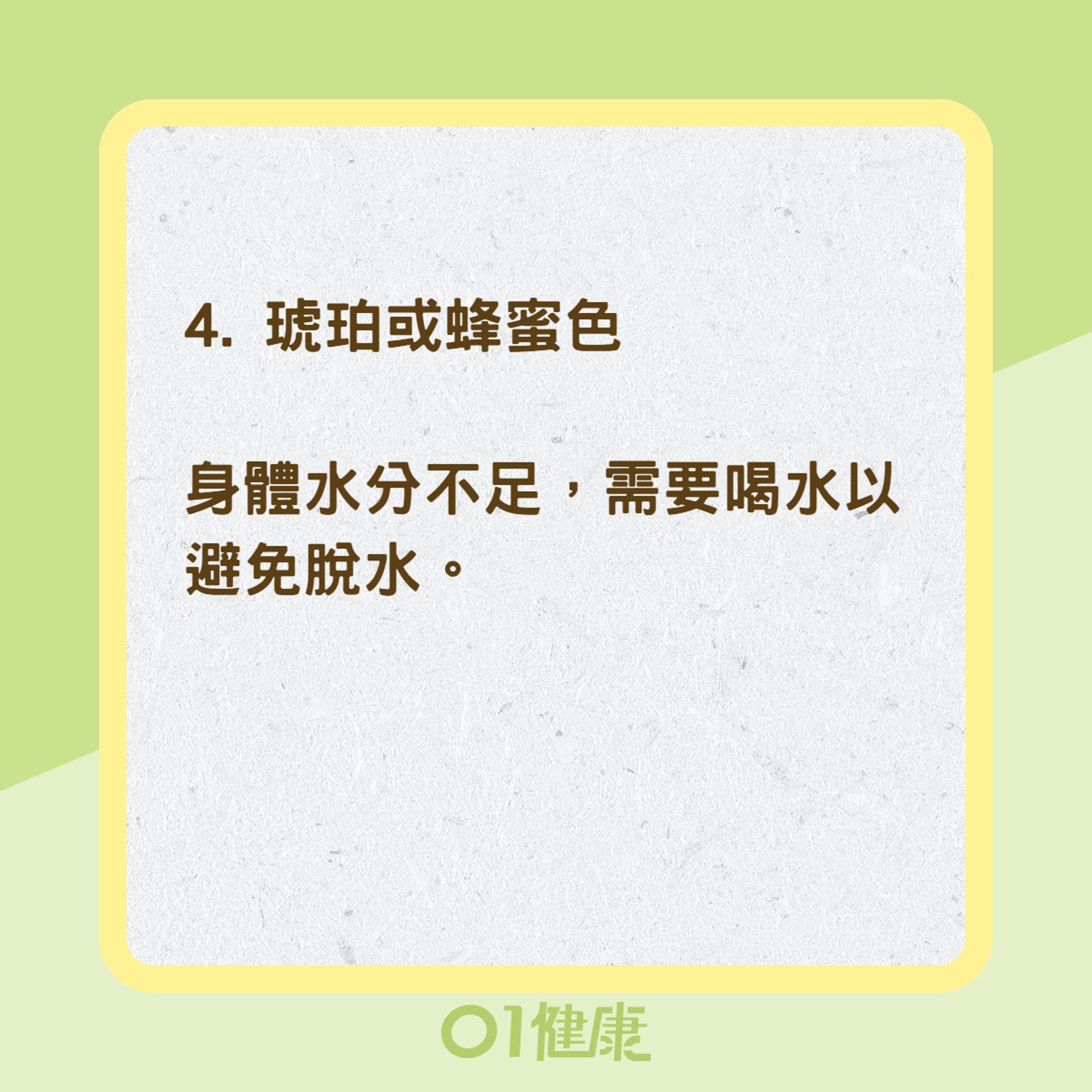 4. 琥珀或蜂蜜色

身體水分不足，需要喝水以避免脫水。

01健康